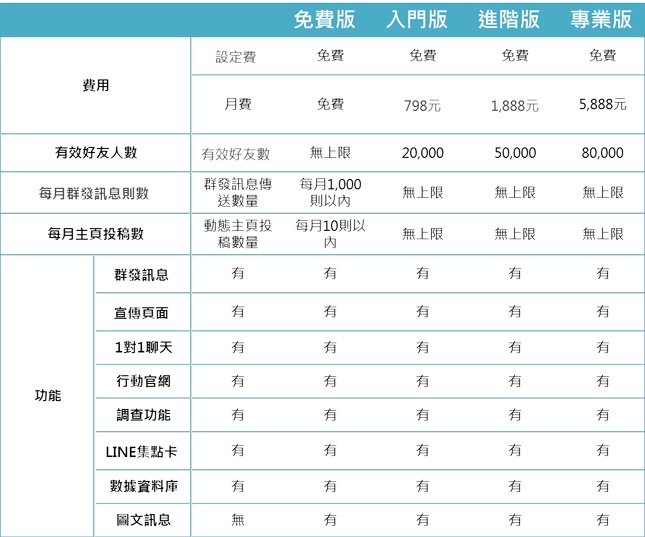 | | | | 免費版 | 入門版 | 進階版 | 專業版 |
|---|---|---|---|---|---|---|
| 費用 | | 設定費 | 免費 | 免費 | 免費 | 免費 |
| | | 月費 | 免費 | 798元 | 1,888元 | 5,888元 |
| 有效好友人數 | | 有效好友數 | 無上限 | 20,000 | 50,000 | 80,000 |
| 每月群發訊息則數 | | 群發訊息傳送數量 | 每月1,000則以內 | 無上限 | 無上限 | 無上限 |
| 每月主頁投稿數 | | 動態主頁投稿數量 | 每月10則以內 | 無上限 | 無上限 | 無上限 |
| 功能 | 群發訊息 | 有 | 有 | 有 | 有 | 有 |
| | 宣傳頁面 | 有 | 有 | 有 | 有 | 有 |
| | 1對1聊天 | 有 | 有 | 有 | 有 | 有 |
| | 行動官網 | 有 | 有 | 有 | 有 | 有 |
| | 調查功能 | 有 | 有 | 有 | 有 | 有 |
| | LINE集點卡 | 有 | 有 | 有 | 有 | 有 |
| | 數據資料庫 | 有 | 有 | 有 | 有 | 有 |
| | 圖文訊息 | 無 | 有 | 有 | 有 | 有 |